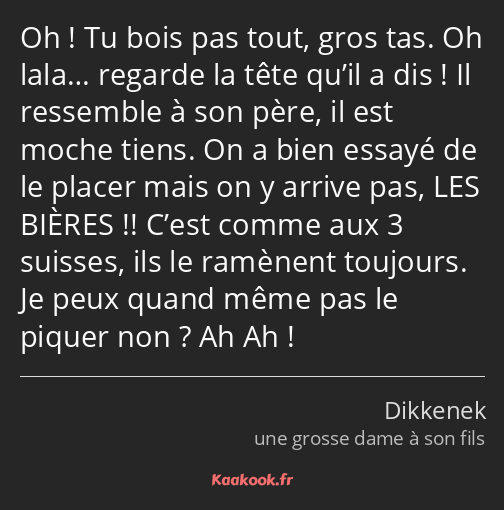 Oh ! Tu bois pas tout, gros tas. Oh lala… regarde la tête qu’il a dis ! Il ressemble à son père, il est moche tiens. On a bien essayé de le placer mais on y arrive pas, LES BIÈRES !! C’est comme aux 3 suisses, ils le ramènent toujours. Je peux quand même pas le piquer non ? Ah Ah !

Dikkenek
une grosse dame à son fils

Kaakook.fr